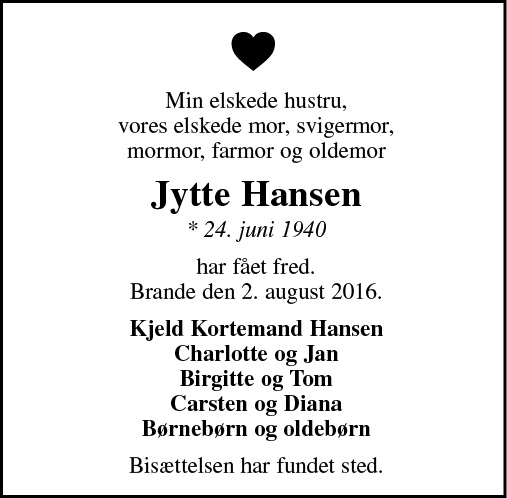 Min elskede hustru,
vores elskede mor, svigermor,
mormor, farmor og oldemor

Jytte Hansen

* 24. juni 1940

har fået fred.
Brande den 2. august 2016.

Kjeld Kortemand Hansen
Charlotte og Jan
Birgitte og Tom
Carsten og Diana
Børnebørn og oldebørn

Bisættelsen har fundet sted.